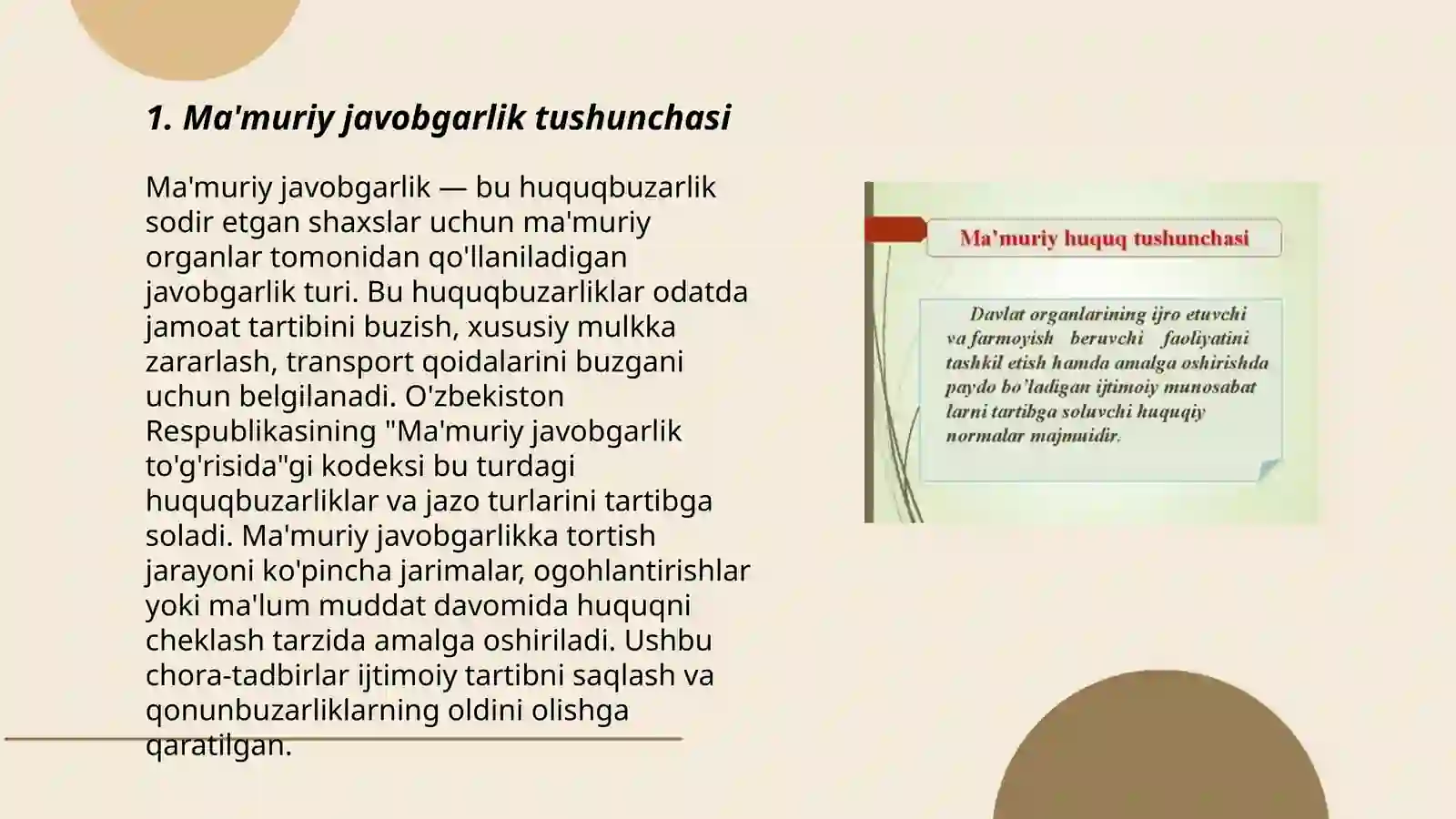 1. Ma'muriy javobgarlik tushunchasi

Ma'muriy javobgarlik — bu huquqbuzarlik sodir etgan shaxslar uchun ma'muriy organlar tomonidan qo'llaniladigan javobgarlik turi. Bu huquqbuzarliklar odatda jamoat tartibini buzish, xususiy mulkka zararlash, transport qoidalarini buzgani uchun belgilanadi. O'zbekiston Respublikasining "Ma'muriy javobgarlik to'g'risida"gi kodeksi bu turdagi huquqbuzarliklar va jazo turlarini tartibga soladi. Ma'muriy javobgarlikka tortish jarayoni ko'pincha jarimalar, ogohlantirishlar yoki ma'lum muddat davomida huquqni cheklash tarzida amalga oshiriladi. Ushbu chora-tadbirlar ijtimoiy tartibni saqlash va qonunbuzarliklarning oldini olishga qaratilgan.

Ma'muriy huquq tushunchasi

Davlat organlarining ijro etuvchi va farmoyish beruvchi faoliyatini tashkil etish hamda amalga oshirishda paydo bo'ladigan ijtimoiy munosabat larni tartibga soluvchi huquqiy normalar majmuidir.